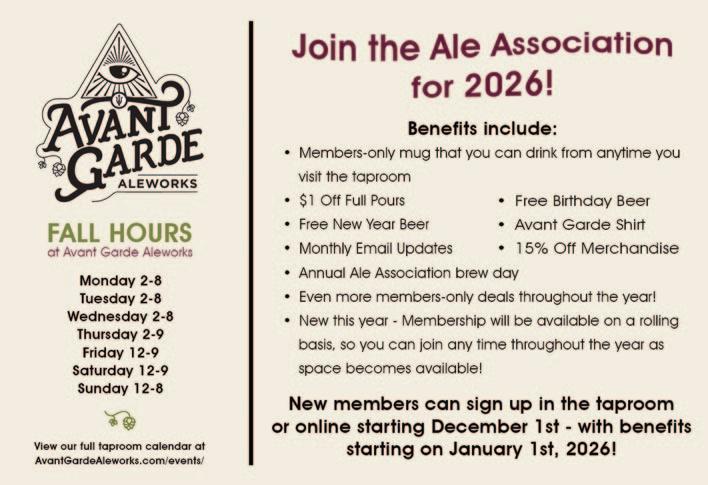 AVANT GARDE
ALEWORKS

FALL HOURS
at Avant Garde Aleworks

Monday 2-8
Tuesday 2-8
Wednesday 2-8
Thursday 2-9
Friday 12-9
Saturday 12-9
Sunday 12-8

View our full taproom calendar at AvantGardeAleworks.com/events/

Join the Ale Association for 2026!

Benefits include:

• Members-only mug that you can drink from anytime you visit the taproom
• $1 Off Full Pours
• Free New Year Beer
• Monthly Email Updates
• Free Birthday Beer
• Avant Garde Shirt
• 15% Off Merchandise
• Annual Ale Association brew day
• Even more members-only deals throughout the year!
• New this year - Membership will be available on a rolling basis, so you can join any time throughout the year as space becomes available!

New members can sign up in the taproom or online starting December 1st - with benefits starting on January 1st, 2026!